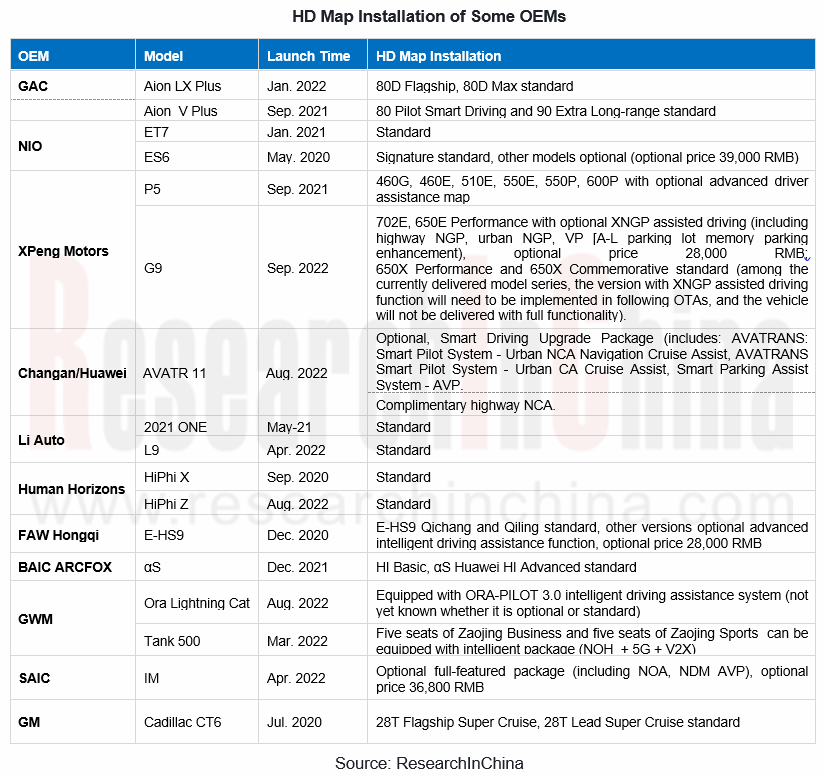 HD Map Installation of Some OEMs

| OEM | Model | Launch Time | HD Map Installation |
|---|---|---|---|
| GAC | Aion LX Plus | Jan. 2022 | 80D Flagship, 80D Max standard |
| | Aion V Plus | Sep. 2021 | 80 Pilot Smart Driving and 90 Extra Long-range standard |
| NIO | ET7 | Jan. 2021 | Standard |
| | ES6 | May. 2020 | Signature standard, other models optional (optional price 39,000 RMB) |
| XPeng Motors | P5 | Sep. 2021 | 460G, 460E, 510E, 550E, 550P, 600P with optional advanced driver assistance map |
| | G9 | Sep. 2022 | 702E, 650E Performance with optional XNGP assisted driving (including highway NGP, urban NGP, VP [A-L parking lot memory parking enhancement), optional price 28,000 RMB; 650X Performance and 650X Commemorative standard (among the currently delivered model series, the version with XNGP assisted driving function will need to be implemented in following OTAs, and the vehicle will not be delivered with full functionality). |
| Changan/Huawei | AVATR 11 | Aug. 2022 | Optional, Smart Driving Upgrade Package (includes: AVATRANS: Smart Pilot System - Urban NCA Navigation Cruise Assist, AVATRANS Smart Pilot System - Urban CA Cruise Assist, Smart Parking Assist System - AVP. |
| | | | Complimentary highway NCA. |
| Li Auto | 2021 ONE | May-21 | Standard |
| | L9 | Apr. 2022 | Standard |
| Human Horizons | HiPhi X | Sep. 2020 | Standard |
| | HiPhi Z | Aug. 2022 | Standard |
| FAW Hongqi | E-HS9 | Dec. 2020 | E-HS9 Qichang and Qiling standard, other versions optional advanced intelligent driving assistance function, optional price 28,000 RMB |
| BAIC ARCFOX | αS | Dec. 2021 | HI Basic, αS Huawei HI Advanced standard |
| GWM | Ora Lightning Cat | Aug. 2022 | Equipped with ORA-PILOT 3.0 intelligent driving assistance system (not yet known whether it is optional or standard) |
| | Tank 500 | Mar. 2022 | Five seats of Zaojing Business and five seats of Zaojing Sports can be equipped with intelligent package (NOH + 5G + V2X) |
| SAIC | IM | Apr. 2022 | Optional full-featured package (including NOA, NDM AVP), optional price 36,800 RMB |
| GM | Cadillac CT6 | Jul. 2020 | 28T Flagship Super Cruise, 28T Lead Super Cruise standard |

Source: ResearchInChina

ResearchInChina
www.researchinchina.com